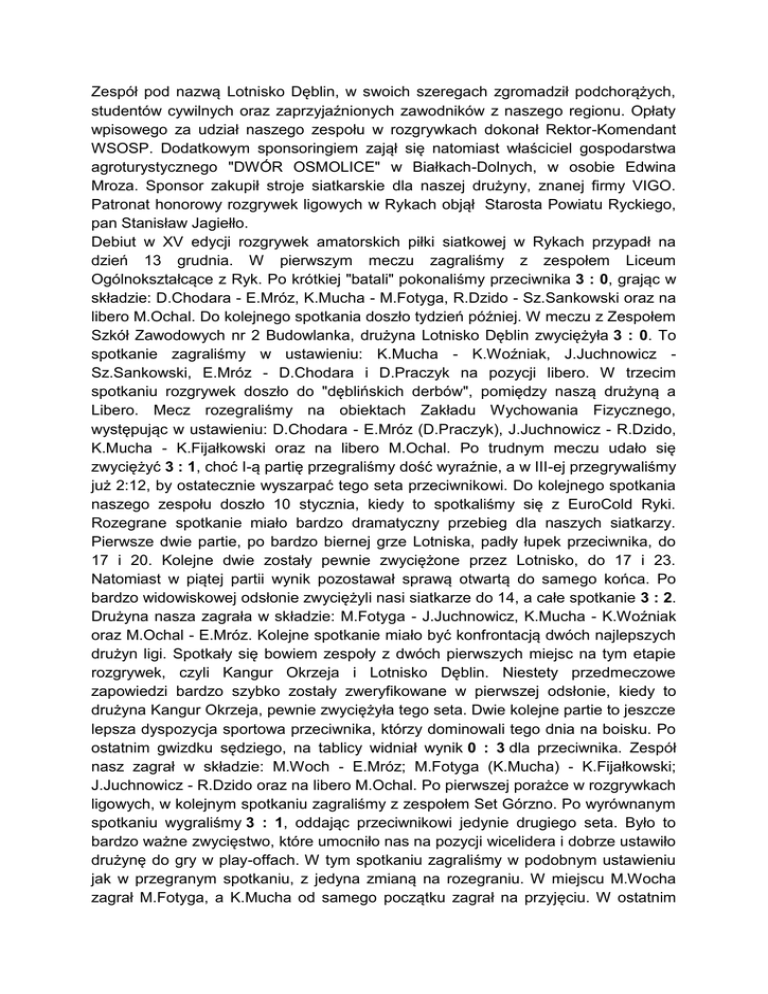 Zespół pod nazwą Lotnisko Dęblin, w swoich szeregach zgromadził podchorążych, studentów cywilnych oraz zaprzyjaźnionych zawodników z naszego regionu. Opłaty wpisowego za udział naszego zespołu w rozgrywkach dokonał Rektor-Komendant WSOSP. Dodatkowym sponsoringiem zajął się natomiast właściciel gospodarstwa agroturystycznego "DWÓR OSMOLICE" w Białkach-Dolnych, w osobie Edwina Mroza. Sponsor zakupił stroje siatkarskie dla naszej drużyny, znanej firmy VIGO. Patronat honorowy rozgrywek ligowych w Rykach objął Starosta Powiatu Ryckiego, pan Stanisław Jagiełło.
Debiut w XV edycji rozgrywek amatorskich piłki siatkowej w Rykach przypadł na dzień 13 grudnia. W pierwszym meczu zagraliśmy z zespołem Liceum Ogólnokształcące z Ryk. Po krótkiej "batali" pokonaliśmy przeciwnika 3 : 0, grając w składzie: D.Chodara - E.Mróz, K.Mucha - M.Fotyga, R.Dzido - Sz.Sankowski oraz na libero M.Ochal. Do kolejnego spotkania doszło tydzień później. W meczu z Zespołem Szkół Zawodowych nr 2 Budowlanka, drużyna Lotnisko Dęblin zwyciężyła 3 : 0. To spotkanie zagraliśmy w ustawieniu: K.Mucha - K.Woźniak, J.Juchnowicz - Sz.Sankowski, E.Mróz - D.Chodara i D.Praczyk na pozycji libero. W trzecim spotkaniu rozgrywek doszło do "dęblińskich derbów", pomiędzy naszą drużyną a Libero. Mecz rozegraliśmy na obiektach Zakładu Wychowania Fizycznego, występując w ustawieniu: D.Chodara - E.Mróz (D.Praczyk), J.Juchnowicz - R.Dzido, K.Mucha - K.Fijałkowski oraz na libero M.Ochal. Po trudnym meczu udało się zwyciężyć 3 : 1, choć I-ą partię przegraliśmy dość wyraźnie, a w III-ej przegrywaliśmy już 2:12, by ostatecznie wyszarpać tego seta przeciwnikowi. Do kolejnego spotkania naszego zespołu doszło 10 stycznia, kiedy to spotkaliśmy się z EuroCold Ryki. Rozegrane spotkanie miało bardzo dramatyczny przebieg dla naszych siatkarzy. Pierwsze dwie partie, po bardzo biernej grze Lotniska, padły łupek przeciwnika, do 17 i 20. Kolejne dwie zostały pewnie zwyciężone przez Lotnisko, do 17 i 23. Natomiast w piątej partii wynik pozostawał sprawą otwartą do samego końca. Po bardzo widowiskowej odsłonie zwyciężyli nasi siatkarze do 14, a całe spotkanie 3 : 2. Drużyna nasza zagrała w składzie: M.Fotyga - J.Juchnowicz, K.Mucha - K.Woźniak oraz M.Ochal - E.Mróz. Kolejne spotkanie miało być konfrontacją dwóch najlepszych drużyn ligi. Spotkały się bowiem zespoły z dwóch pierwszych miejsc na tym etapie rozgrywek, czyli Kangur Okrzeja i Lotnisko Dęblin. Niestety przedmeczowe zapowiedzi bardzo szybko zostały zweryfikowane w pierwszej odsłonie, kiedy to drużyna Kangur Okrzeja, pewnie zwyciężyła tego seta. Dwie kolejne partie to jeszcze lepsza dyspozycja sportowa przeciwnika, którzy dominowali tego dnia na boisku. Po ostatnim gwizdku sędziego, na tablicy widniał wynik 0 : 3 dla przeciwnika. Zespół nasz zagrał w składzie: M.Woch - E.Mróz; M.Fotyga (K.Mucha) - K.Fijałkowski; J.Juchnowicz - R.Dzido oraz na libero M.Ochal. Po pierwszej porażce w rozgrywkach ligowych, w kolejnym spotkaniu zagraliśmy z zespołem Set Górzno. Po wyrównanym spotkaniu wygraliśmy 3 : 1, oddając przeciwnikowi jedynie drugiego seta. Było to bardzo ważne zwycięstwo, które umocniło nas na pozycji wicelidera i dobrze ustawiło drużynę do gry w play-offach. W tym spotkaniu zagraliśmy w podobnym ustawieniu jak w przegranym spotkaniu, z jedyna zmianą na rozegraniu. W miejscu M.Wocha zagrał M.Fotyga, a K.Mucha od samego początku zagrał na przyjęciu. W ostatnim